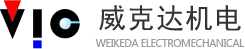 VIC

威克达机电
WEIKEDA ELECTROMECHANICAL